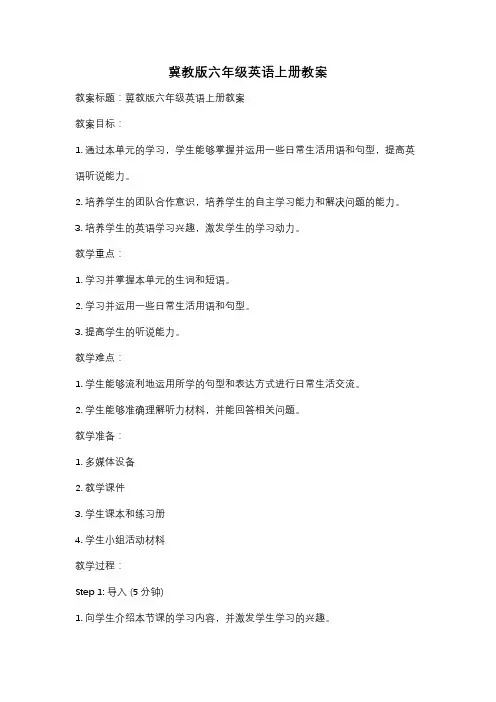 冀教版六年级英语上册教案

教案标题：冀教版六年级英语上册教案

教案目标：

1. 通过本单元的学习，学生能够掌握并运用一些日常生活用语和句型，提高英语听说能力。

2. 培养学生的团队合作意识，培养学生的自主学习能力和解决问题的能力。

3. 培养学生的英语学习兴趣，激发学生的学习动力。

教学重点：

1. 学习并掌握本单元的生词和短语。

2. 学习并运用一些日常生活用语和句型。

3. 提高学生的听说能力。

教学难点：

1. 学生能够流利地运用所学的句型和表达方式进行日常生活交流。

2. 学生能够准确理解听力材料，并能回答相关问题。

教学准备：

1. 多媒体设备

2. 教学课件

3. 学生课本和练习册

4. 学生小组活动材料

教学过程：

Step 1: 导入 (5 分钟)

1. 向学生介绍本节课的学习内容，并激发学生学习的兴趣。